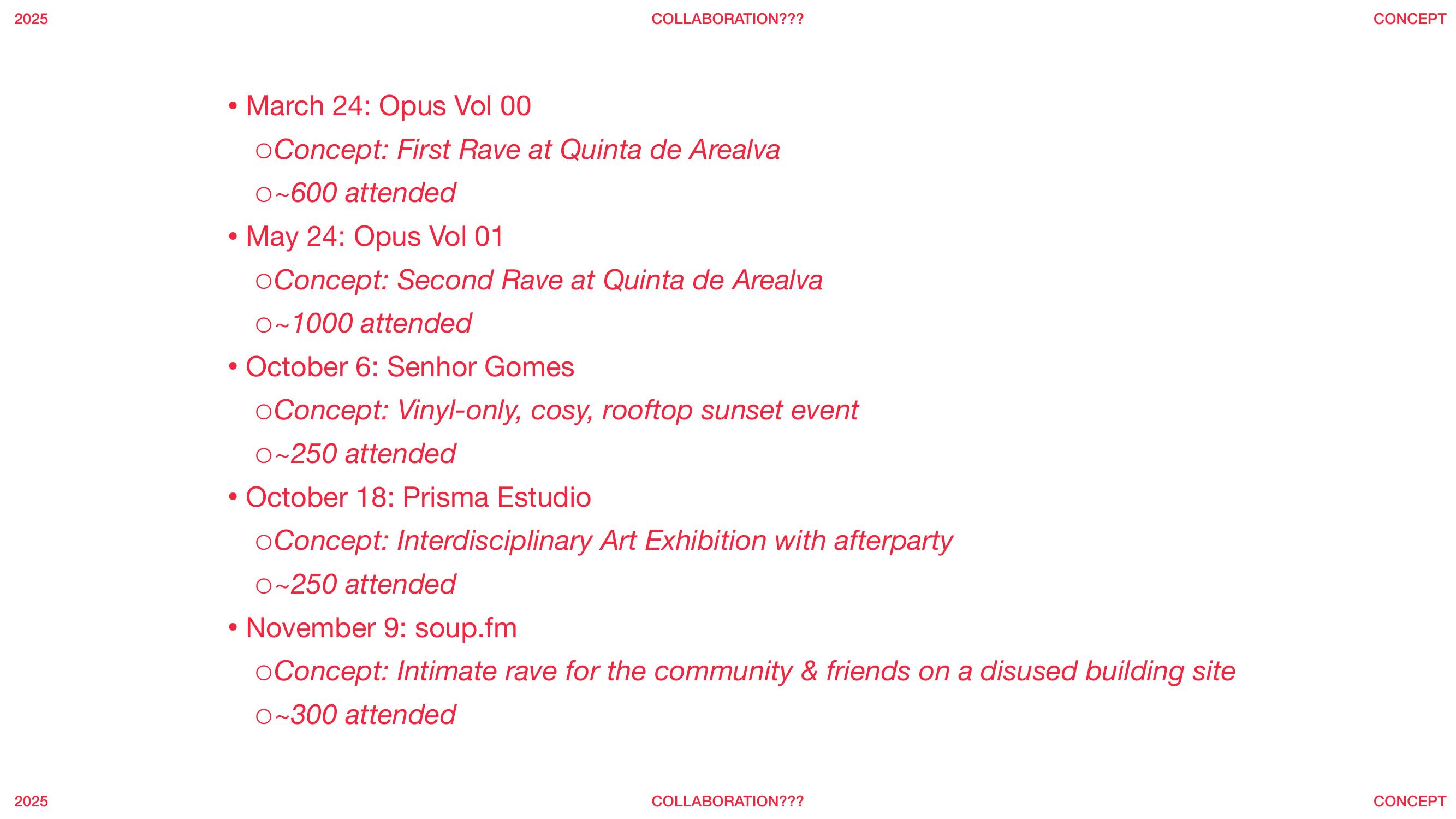 2025 COLLABORATION??? CONCEPT

• March 24: Opus Vol 00
  ○ Concept: First Rave at Quinta de Arealva
  ○ ~600 attended
• May 24: Opus Vol 01
  ○ Concept: Second Rave at Quinta de Arealva
  ○ ~1000 attended
• October 6: Senhor Gomes
  ○ Concept: Vinyl-only, cosy, rooftop sunset event
  ○ ~250 attended
• October 18: Prisma Estudio
  ○ Concept: Interdisciplinary Art Exhibition with afterparty
  ○ ~250 attended
• November 9: soup.fm
  ○ Concept: Intimate rave for the community & friends on a disused building site
  ○ ~300 attended

2025 COLLABORATION??? CONCEPT